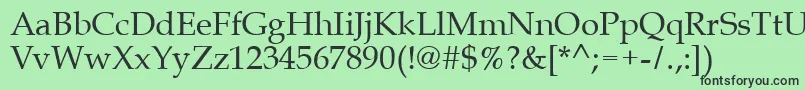 AaBbCcDdEeFfGgHhIiJjKkLlMmNnOoPpQqRrSsTtUu
VvWwXxYyZz1234567890(!@#$%?&[*^;=+-/.,:])

fontsforyou.com